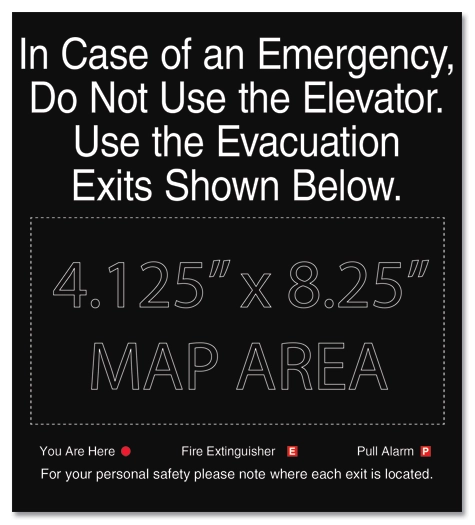 In Case of an Emergency, Do Not Use the Elevator. Use the Evacuation Exits Shown Below.

4.125" x 8.25"
MAP AREA

You Are Here Fire Extinguisher E Pull Alarm P

For your personal safety please note where each exit is located.